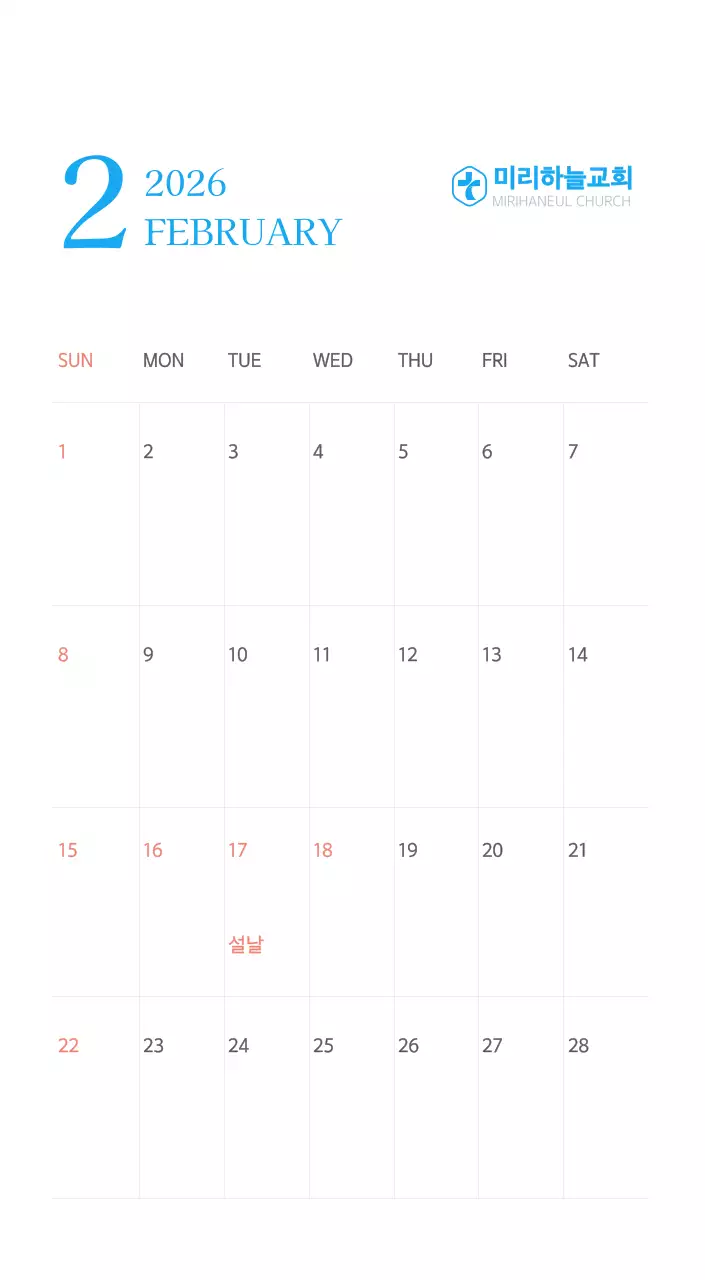 2 2026
FEBRUARY

미리하늘교회
MIRIHANEUL CHURCH

| SUN | MON | TUE | WED | THU | FRI | SAT |
|---|---|---|---|---|---|---|
| 1 | 2 | 3 | 4 | 5 | 6 | 7 |
| 8 | 9 | 10 | 11 | 12 | 13 | 14 |
| 15 | 16 | 17 설날 | 18 | 19 | 20 | 21 |
| 22 | 23 | 24 | 25 | 26 | 27 | 28 |